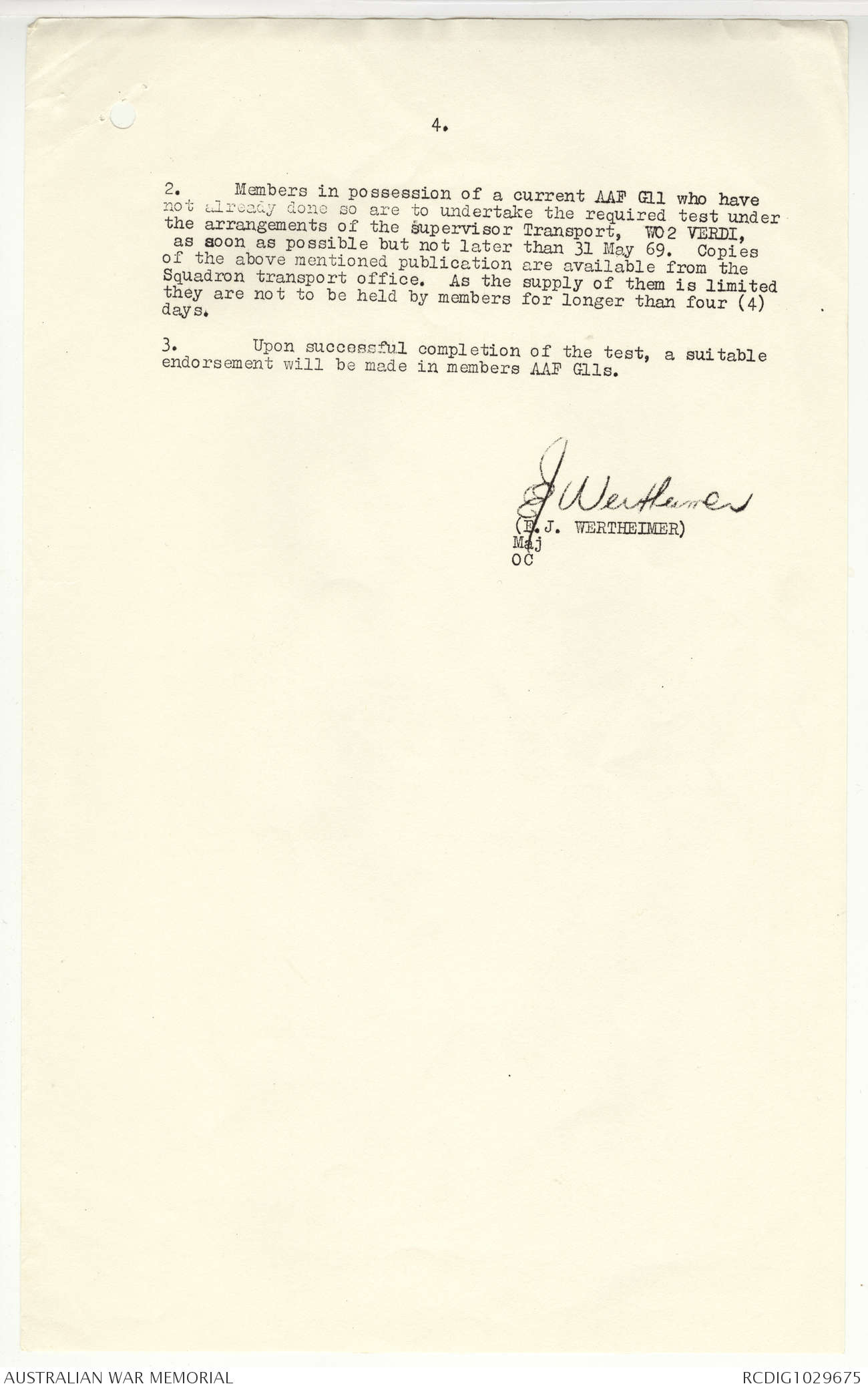 4.

2. Members in possession of a current AAF G11 who have not already done so are to undertake the required test under the arrangements of the supervisor Transport, WO2 VERDI, as soon as possible but not later than 31 May 69. Copies of the above mentioned publication are available from the Squadron transport office. As the supply of them is limited they are not to be held by members for longer than four (4) days.

3. Upon successful completion of the test, a suitable endorsement will be made in members AAF G11s.

J Wertheimer
(E.J. WERTHEIMER)
Maj
OC

AUSTRALIAN WAR MEMORIAL
RCDIG1029675